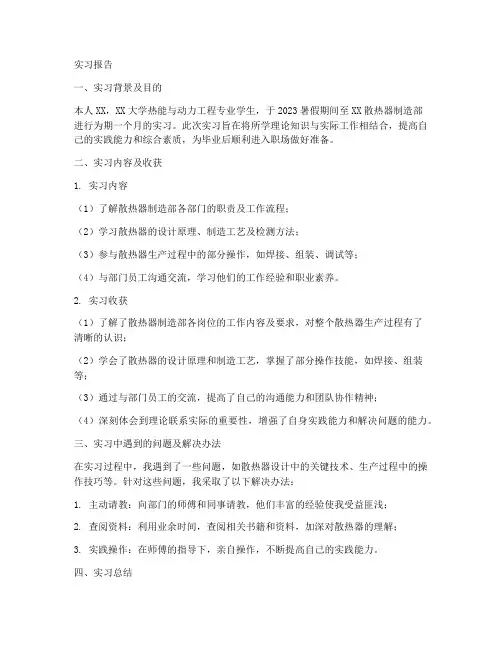 实习报告

一、实习背景及目的

本人XX，XX大学热能与动力工程专业学生，于2023暑假期间至XX散热器制造部进行为期一个月的实习。此次实习旨在将所学理论知识与实际工作相结合，提高自己的实践能力和综合素质，为毕业后顺利进入职场做好准备。

二、实习内容及收获

1. 实习内容

（1）了解散热器制造部各部门的职责及工作流程；

（2）学习散热器的设计原理、制造工艺及检测方法；

（3）参与散热器生产过程中的部分操作，如焊接、组装、调试等；

（4）与部门员工沟通交流，学习他们的工作经验和职业素养。

2. 实习收获

（1）了解了散热器制造部各岗位的工作内容及要求，对整个散热器生产过程有了清晰的认识；

（2）学会了散热器的设计原理和制造工艺，掌握了部分操作技能，如焊接、组装等；

（3）通过与部门员工的交流，提高了自己的沟通能力和团队协作精神；

（4）深刻体会到理论联系实际的重要性，增强了自身实践能力和解决问题的能力。

三、实习中遇到的问题及解决办法

在实习过程中，我遇到了一些问题，如散热器设计中的关键技术、生产过程中的操作技巧等。针对这些问题，我采取了以下解决办法：

1. 主动请教：向部门的师傅和同事请教，他们丰富的经验使我受益匪浅；

2. 查阅资料：利用业余时间，查阅相关书籍和资料，加深对散热器的理解；

3. 实践操作：在师傅的指导下，亲自操作，不断提高自己的实践能力。

四、实习总结